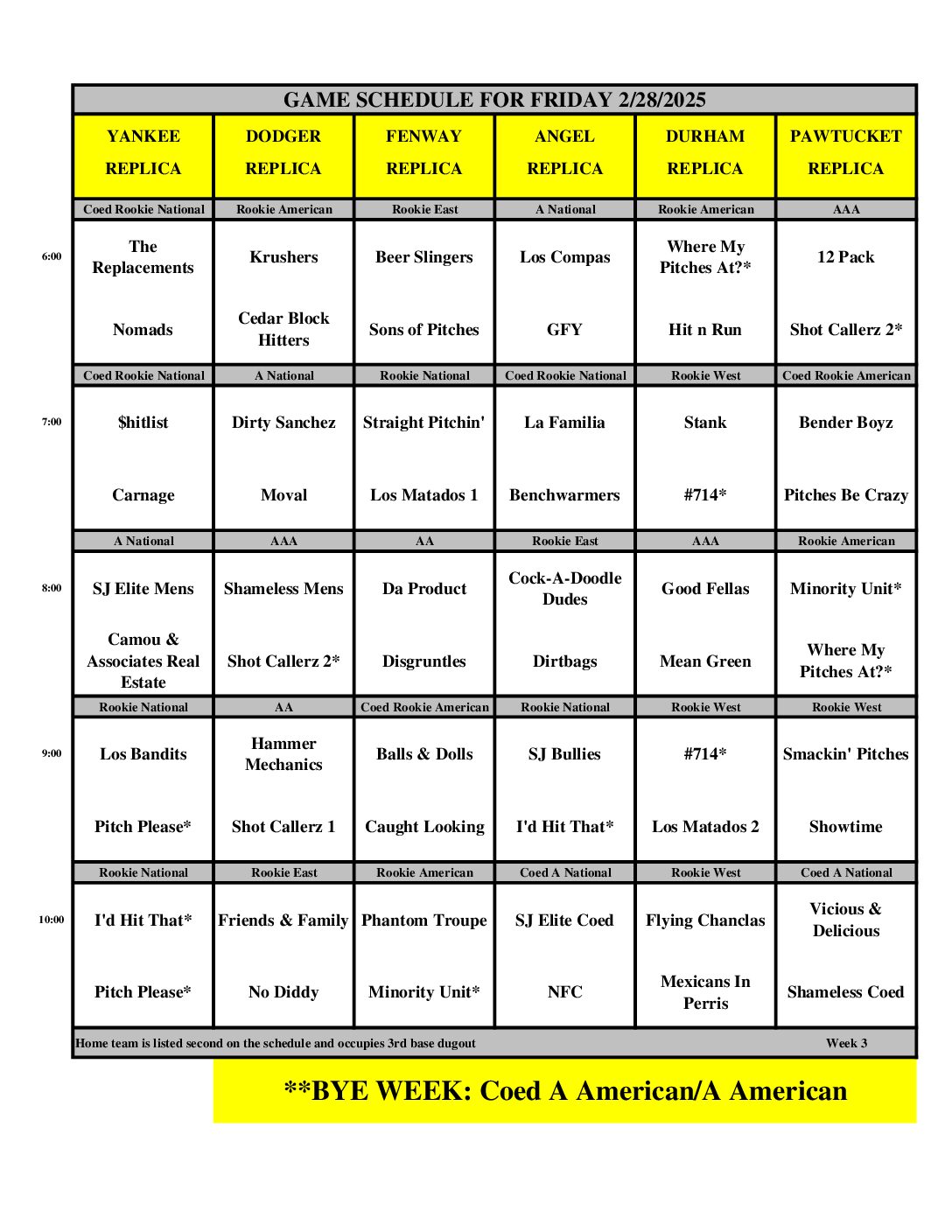 GAME SCHEDULE FOR FRIDAY 2/28/2025

| | YANKEE REPLICA | DODGER REPLICA | FENWAY REPLICA | ANGEL REPLICA | DURHAM REPLICA | PAWTUCKET REPLICA |
|---|---|---|---|---|---|---|
| | Coed Rookie National | Rookie American | Rookie East | A National | Rookie American | AAA |
| 6:00 | The Replacements | Krushers | Beer Slingers | Los Compas | Where My Pitches At?* | 12 Pack |
| | Nomads | Cedar Block Hitters | Sons of Pitches | GFY | Hit n Run | Shot Callerz 2* |
| | Coed Rookie National | A National | Rookie National | Coed Rookie National | Rookie West | Coed Rookie American |
| 7:00 | $hitlist | Dirty Sanchez | Straight Pitchin' | La Familia | Stank | Bender Boyz |
| | Carnage | Moval | Los Matados 1 | Benchwarmers | #714* | Pitches Be Crazy |
| | A National | AAA | AA | Rookie East | AAA | Rookie American |
| 8:00 | SJ Elite Mens | Shameless Mens | Da Product | Cock-A-Doodle Dudes | Good Fellas | Minority Unit* |
| | Camou & Associates Real Estate | Shot Callerz 2* | Disgruntles | Dirtbags | Mean Green | Where My Pitches At?* |
| | Rookie National | AA | Coed Rookie American | Rookie National | Rookie West | Rookie West |
| 9:00 | Los Bandits | Hammer Mechanics | Balls & Dolls | SJ Bullies | #714* | Smackin' Pitches |
| | Pitch Please* | Shot Callerz 1 | Caught Looking | I'd Hit That* | Los Matados 2 | Showtime |
| | Rookie National | Rookie East | Rookie American | Coed A National | Rookie West | Coed A National |
| 10:00 | I'd Hit That* | Friends & Family | Phantom Troupe | SJ Elite Coed | Flying Chanclas | Vicious & Delicious |
| | Pitch Please* | No Diddy | Minority Unit* | NFC | Mexicans In Perris | Shameless Coed |

Home team is listed second on the schedule and occupies 3rd base dugout Week 3

**BYE WEEK: Coed A American/A American